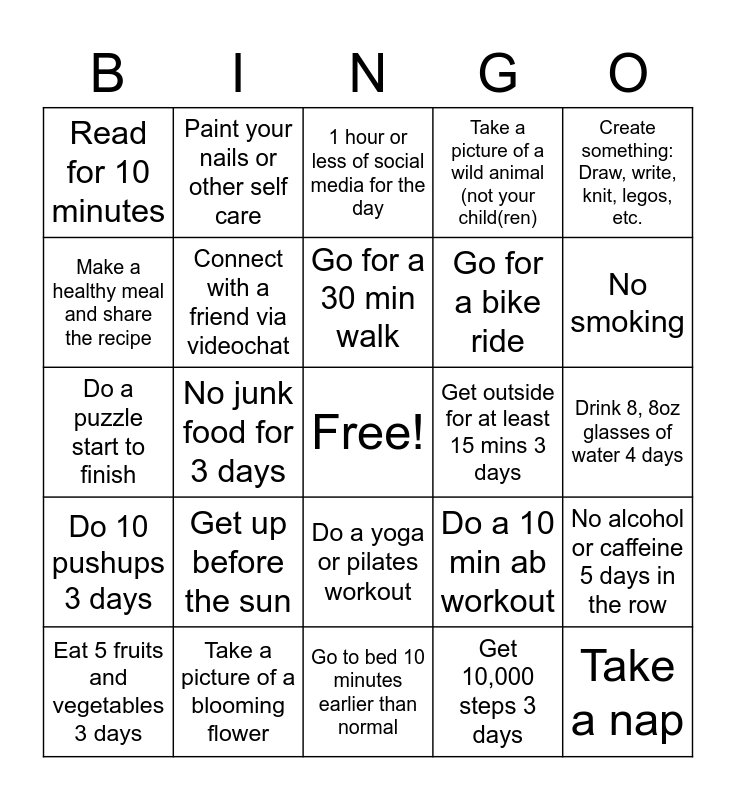 | B | I | N | G | O |
|---|---|---|---|---|
| Read for 10 minutes | Paint your nails or other self care | 1 hour or less of social media for the day | Take a picture of a wild animal (not your child(ren) | Create something: Draw, write, knit, legos, etc. |
| Make a healthy meal and share the recipe | Connect with a friend via videochat | Go for a 30 min walk | Go for a bike ride | No smoking |
| Do a puzzle start to finish | No junk food for 3 days | Free! | Get outside for at least 15 mins 3 days | Drink 8, 8oz glasses of water 4 days |
| Do 10 pushups 3 days | Get up before the sun | Do a yoga or pilates workout | Do a 10 min ab workout | No alcohol or caffeine 5 days in the row |
| Eat 5 fruits and vegetables 3 days | Take a picture of a blooming flower | Go to bed 10 minutes earlier than normal | Get 10,000 steps 3 days | Take a nap |